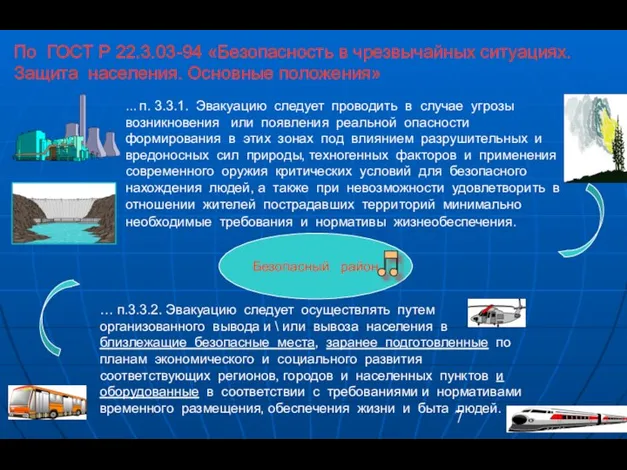 По ГОСТ Р 22.3.03-94 «Безопасность в чрезвычайных ситуациях. Защита населения. Основные положения»

... п. 3.3.1. Эвакуацию следует проводить в случае угрозы возникновения или появления реальной опасности формирования в этих зонах под влиянием разрушительных и вредоносных сил природы, техногенных факторов и применения современного оружия критических условий для безопасного нахождения людей, а также при невозможности удовлетворить в отношении жителей пострадавших территорий минимально необходимые требования и нормативы жизнеобеспечения.

Безопасный район

… п.3.3.2. Эвакуацию следует осуществлять путем организованного вывода и \ или вывоза населения в близлежащие безопасные места, заранее подготовленные по планам экономического и социального развития соответствующих регионов, городов и населенных пунктов и оборудованные в соответствии с требованиями и нормативами временного размещения, обеспечения жизни и быта людей.

7